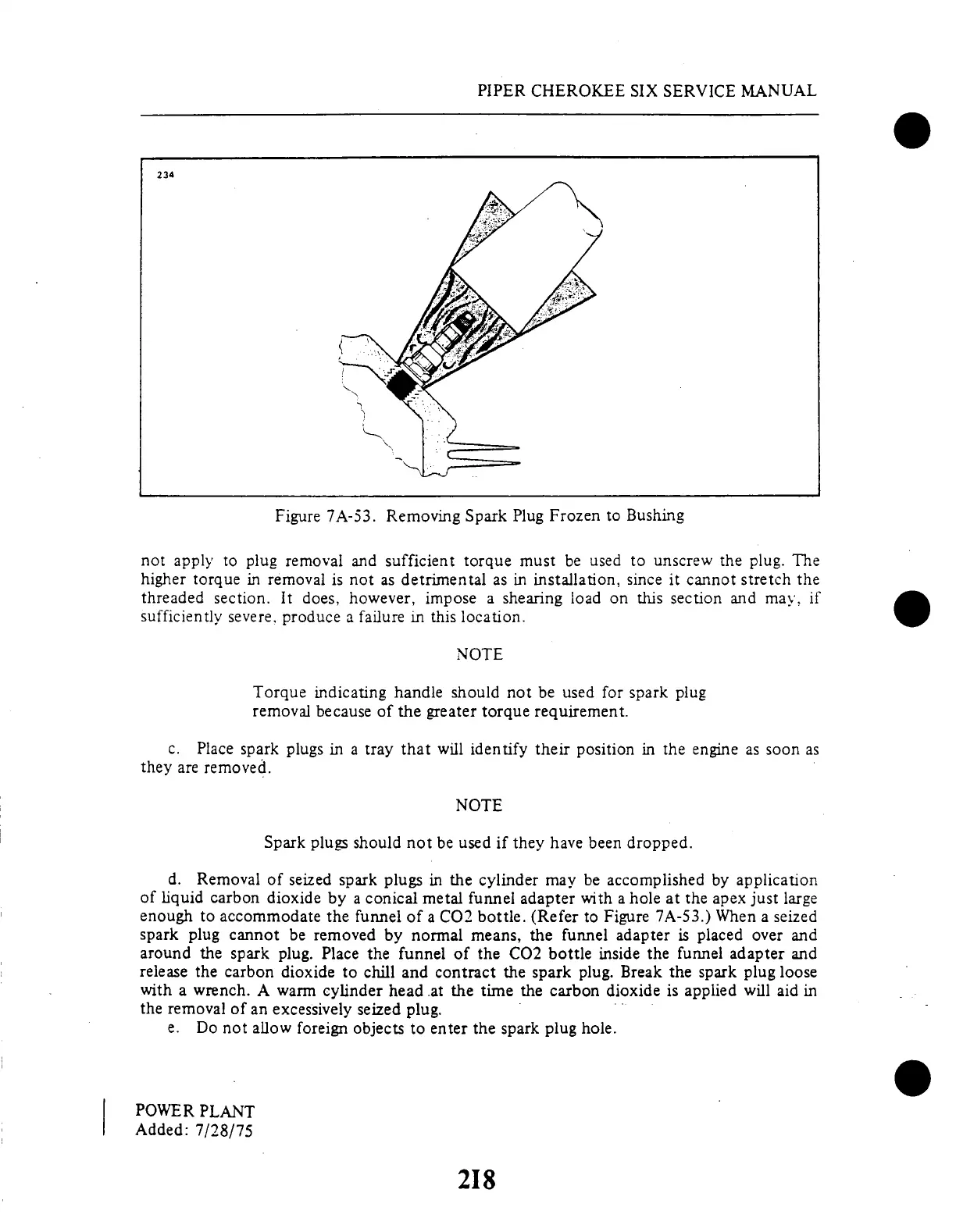 PIPER CHEROKEE SIX SERVICE MANUAL

234

Figure 7A-53. Removing Spark Plug Frozen to Bushing

not apply to plug removal and sufficient torque must be used to unscrew the plug. The higher torque in removal is not as detrimental as in installation, since it cannot stretch the threaded section. It does, however, impose a shearing load on this section and may, if sufficiently severe, produce a failure in this location.

NOTE

Torque indicating handle should not be used for spark plug removal because of the greater torque requirement.

c. Place spark plugs in a tray that will identify their position in the engine as soon as they are removed.

NOTE

Spark plugs should not be used if they have been dropped.

d. Removal of seized spark plugs in the cylinder may be accomplished by application of liquid carbon dioxide by a conical metal funnel adapter with a hole at the apex just large enough to accommodate the funnel of a CO2 bottle. (Refer to Figure 7A-53.) When a seized spark plug cannot be removed by normal means, the funnel adapter is placed over and around the spark plug. Place the funnel of the CO2 bottle inside the funnel adapter and release the carbon dioxide to chill and contract the spark plug. Break the spark plug loose with a wrench. A warm cylinder head at the time the carbon dioxide is applied will aid in the removal of an excessively seized plug.

e. Do not allow foreign objects to enter the spark plug hole.

POWER PLANT
Added: 7/28/75

218